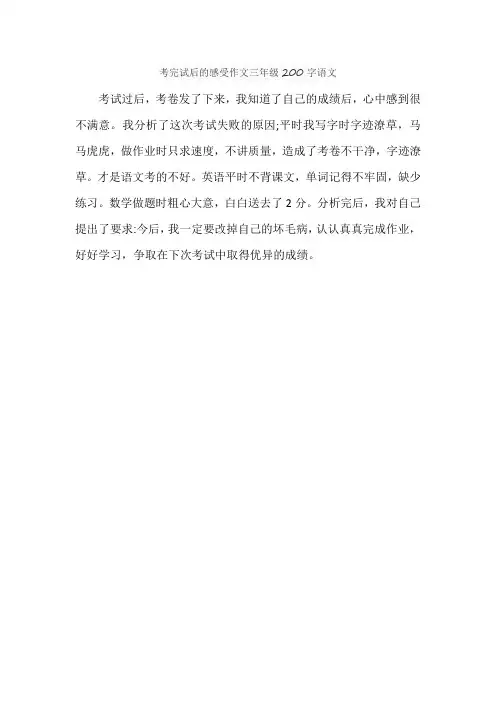 考完试后的感受作文三年级 200 字语文

考试过后，考卷发了下来，我知道了自己的成绩后，心中感到很不满意。我分析了这次考试失败的原因;平时我写字时字迹潦草，马马虎虎，做作业时只求速度，不讲质量，造成了考卷不干净，字迹潦草。才是语文考的不好。英语平时不背课文，单词记得不牢固，缺少练习。数学做题时粗心大意，白白送去了 2 分。分析完后，我对自己提出了要求:今后，我一定要改掉自己的坏毛病，认认真真完成作业，好好学习，争取在下次考试中取得优异的成绩。